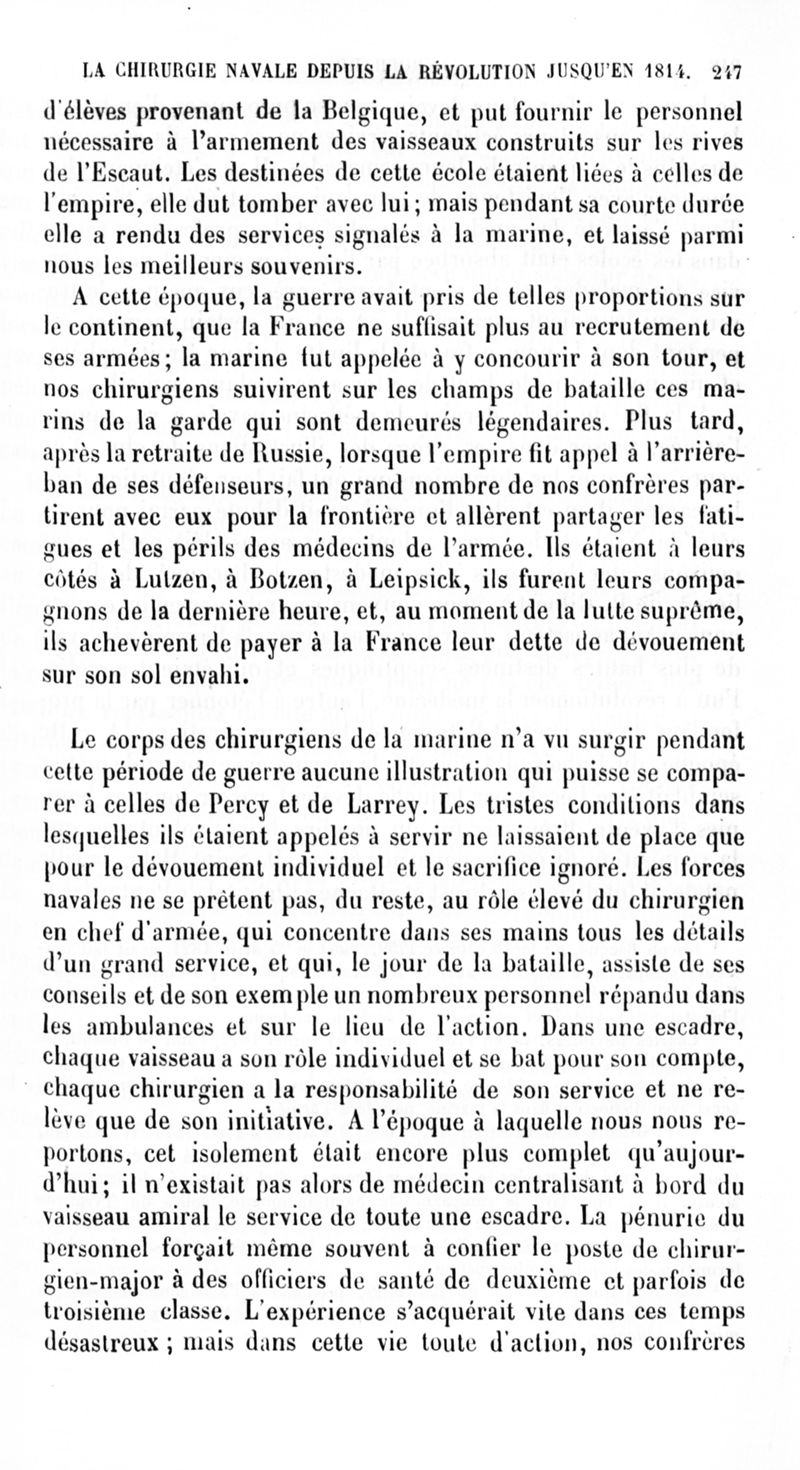 LA CHIRURGIE NAVALE DEPUIS LA RÉVOLUTION JUSQU'EN 1814. 247

d'élèves provenant de la Belgique, et put fournir le personnel nécessaire à l'armement des vaisseaux construits sur les rives de l'Escaut. Les destinées de cette école étaient liées à celles de l'empire, elle dut tomber avec lui; mais pendant sa courte durée elle a rendu des services signalés à la marine, et laissé parmi nous les meilleurs souvenirs.

A cette époque, la guerre avait pris de telles proportions sur le continent, que la France ne suffisait plus au recrutement de ses armées; la marine fut appelée à y concourir à son tour, et nos chirurgiens suivirent sur les champs de bataille ces marins de la garde qui sont demeurés légendaires. Plus tard, après la retraite de Russie, lorsque l'empire fit appel à l'arrière-ban de ses défenseurs, un grand nombre de nos confrères partirent avec eux pour la frontière et allèrent partager les fatigues et les périls des médecins de l'armée. Ils étaient à leurs côtés à Lutzen, à Botzen, à Leipsick, ils furent leurs compagnons de la dernière heure, et, au moment de la lutte suprême, ils achevèrent de payer à la France leur dette de dévouement sur son sol envahi.

Le corps des chirurgiens de la marine n'a vu surgir pendant cette période de guerre aucune illustration qui puisse se comparer à celles de Percy et de Larrey. Les tristes conditions dans lesquelles ils étaient appelés à servir ne laissaient de place que pour le dévouement individuel et le sacrifice ignoré. Les forces navales ne se prêtent pas, du reste, au rôle élevé du chirurgien en chef d'armée, qui concentre dans ses mains tous les détails d'un grand service, et qui, le jour de la bataille, assiste de ses conseils et de son exemple un nombreux personnel répandu dans les ambulances et sur le lieu de l'action. Dans une escadre, chaque vaisseau a son rôle individuel et se bat pour son compte, chaque chirurgien a la responsabilité de son service et ne relève que de son initiative. A l'époque à laquelle nous nous reportons, cet isolement était encore plus complet qu'aujourd'hui; il n'existait pas alors de médecin centralisant à bord du vaisseau amiral le service de toute une escadre. La pénurie du personnel forçait même souvent à confier le poste de chirurgien-major à des officiers de santé de deuxième et parfois de troisième classe. L'expérience s'acquérait vite dans ces temps désastreux ; mais dans cette vie toute d'action, nos confrères